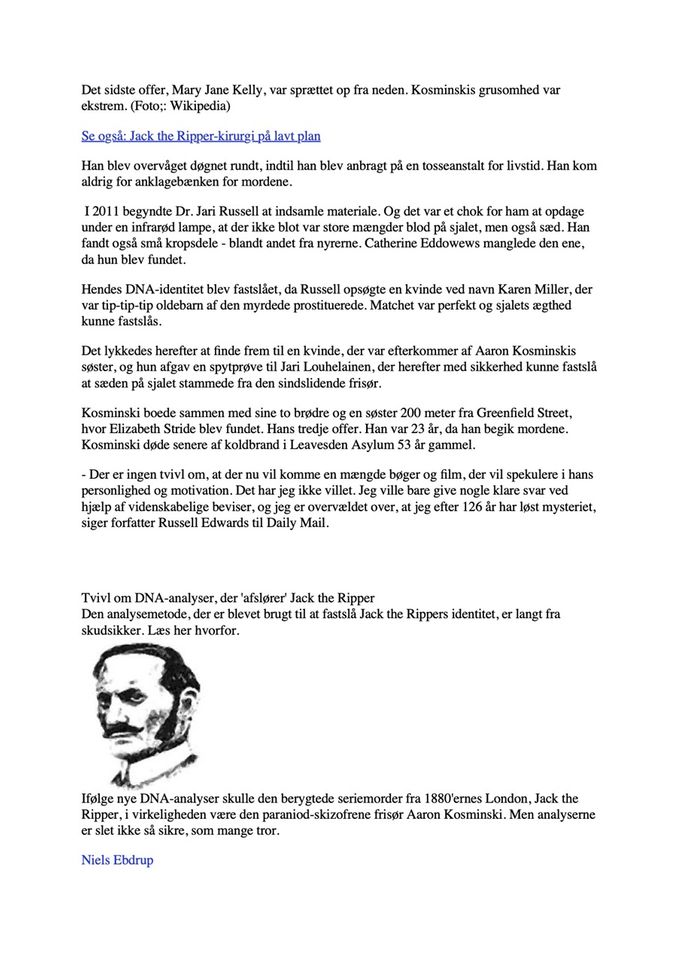 Det sidste offer, Mary Jane Kelly, var sprættet op fra neden. Kosminskis grusomhed var ekstrem. (Foto;: Wikipedia)

Se også: Jack the Ripper-kirurgi på lavt plan

Han blev overvåget døgnet rundt, indtil han blev anbragt på en tosseanstalt for livstid. Han kom aldrig for anklagebænken for mordene.

I 2011 begyndte Dr. Jari Russell at indsamle materiale. Og det var et chok for ham at opdage under en infrarød lampe, at der ikke blot var store mængder blod på sjalet, men også sæd. Han fandt også små kropsdele - blandt andet fra nyrerne. Catherine Eddowews manglede den ene, da hun blev fundet.

Hendes DNA-identitet blev fastslået, da Russell opsøgte en kvinde ved navn Karen Miller, der var tip-tip-tip oldebarn af den myrdede prostituerede. Matchet var perfekt og sjalets ægthed kunne fastslås.

Det lykkedes herefter at finde frem til en kvinde, der var efterkommer af Aaron Kosminskis søster, og hun afgav en spytprøve til Jari Louhelainen, der herefter med sikkerhed kunne fastslå at sæden på sjalet stammede fra den sindslidende frisør.

Kosminski boede sammen med sine to brødre og en søster 200 meter fra Greenfield Street, hvor Elizabeth Stride blev fundet. Hans tredje offer. Han var 23 år, da han begik mordene. Kosminski døde senere af koldbrand i Leavesden Asylum 53 år gammel.

- Der er ingen tvivl om, at der nu vil komme en mængde bøger og film, der vil spekulere i hans personlighed og motivation. Det har jeg ikke villet. Jeg ville bare give nogle klare svar ved hjælp af videnskabelige beviser, og jeg er overvældet over, at jeg efter 126 år har løst mysteriet, siger forfatter Russell Edwards til Daily Mail.

Tvivl om DNA-analyser, der 'afslører' Jack the Ripper
Den analysemetode, der er blevet brugt til at fastslå Jack the Rippers identitet, er langt fra skudsikker. Læs her hvorfor.

Ifølge nye DNA-analyser skulle den berygtede seriemorder fra 1880'ernes London, Jack the Ripper, i virkeligheden være den paraniod-skizofrene frisør Aaron Kosminski. Men analyserne er slet ikke så sikre, som mange tror.

Niels Ebdrup